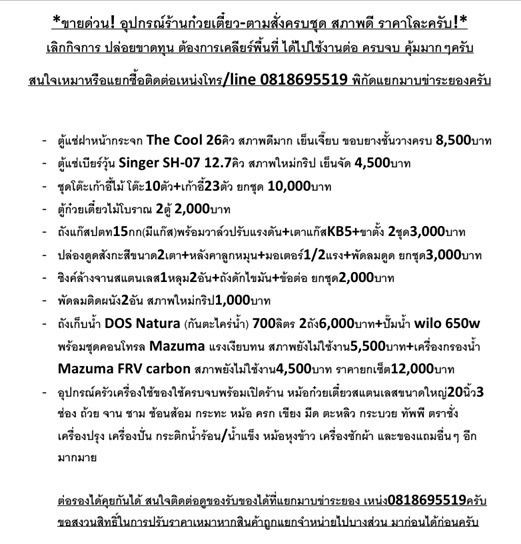 *ขายด่วน! อุปกรณ์ร้านก๋วยเตี๋ยว-ตามสั่งครบชุด สภาพดี ราคาโละครับ!*
เลิกกิจการ ปล่อยขาดทุน ต้องการเคลียร์พื้นที่ ได้ไปใช้งานต่อ ครบจบ คุ้มมากๆครับ

สนใจเหมาหรือแยกซื้อติดต่อเหน่งโทร/line 0818695519 พิกัดแยกมาบข่าระยองครับ

- ตู้แช่ฝาหน้ากระจก The Cool 26คิว สภาพดีมาก เย็นเจี๊ยบ ขอบยางชั้นวางครบ 8,500บาท
- ตู้แช่เบียร์วุ้น Singer SH-07 12.7คิว สภาพใหม่กริป เย็นจัด 4,500บาท
- ชุดโต๊ะเก้าอี้ไม้ โต๊ะ10ตัว+เก้าอี้23ตัว ยกชุด 10,000บาท
- ตู้ก๋วยเตี๋ยวไม้โบราณ 2ตู้ 2,000บาท
- ถังแก๊สปตท15กก(มีแก๊ส)พร้อมวาล์วปรับแรงดัน+เตาแก๊สKB5+ขาตั้ง 2ชุด3,000บาท
- ปล่องดูดสังกะสีขนาด2เตา+หลังคาลูกหมุน+มอเตอร์1/2แรง+พัดลมดูด ยกชุด3,000บาท
- ซิงค์ล้างจานสแตนเลส1หลุม2อัน+ถังดักไขมัน+ข้อต่อ ยกชุด2,000บาท
- พัดลมติดผนัง2อัน สภาพใหม่กริป1,000บาท
- ถังเก็บน้ำ DOS Natura (กันตะไคร่น้ำ) 700ลิตร 2ถัง6,000บาท+ปั๊มน้ำ wilo 650w พร้อมชุดคอนโทรล Mazuma แรงเงียบทน สภาพยังไม่ใช้งาน5,500บาท+เครื่องกรองน้ำ Mazuma FRV carbon สภาพยังไม่ใช้งาน4,500บาท ราคายกเซ็ต12,000บาท
- อุปกรณ์ครัวเครื่องใช้ของใช้ครบจบพร้อมเปิดร้าน หม้อก๋วยเตี๋ยวสแตนเลสขนาดใหญ่20นิ้ว3ช่อง ถ้วย จาน ชาม ช้อนส้อม กระทะ หม้อ ครก เขียง มีด ตะหลิว กระบวย ทัพพี ตราชั่ง เครื่องปรุง เครื่องปั่น กระติกน้ำร้อน/น้ำแข็ง หม้อหุงข้าว เครื่องซักผ้า และของแถมอื่นๆ อีกมากมาย

ต่อรองได้คุยกันได้ สนใจติดต่อดูของรับของได้ที่แยกมาบข่าระยอง เหน่ง0818695519ครับ
ขอสงวนสิทธิ์ในการปรับราคาเหมาหากสินค้าถูกแยกจำหน่ายไปบางส่วน มาก่อนได้ก่อนครับ